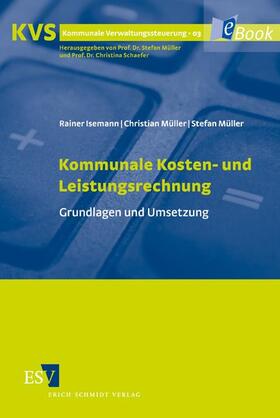 KVS Kommunale Verwaltungssteuerung · 03

eBook

Herausgegeben von Prof. Dr. Stefan Müller und Prof. Dr. Christina Schaefer

Rainer Isemann | Christian Müller | Stefan Müller

Kommunale Kosten- und Leistungsrechnung

Grundlagen und Umsetzung

ESV

ERICH SCHMIDT VERLAG